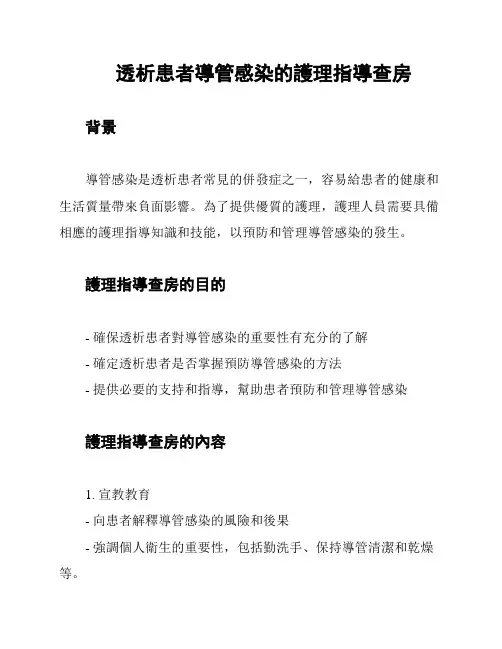 透析患者導管感染的護理指導查房

背景

導管感染是透析患者常見的併發症之一，容易給患者的健康和生活質量帶來負面影響。為了提供優質的護理，護理人員需要具備相應的護理指導知識和技能，以預防和管理導管感染的發生。

護理指導查房的目的

- 確保透析患者對導管感染的重要性有充分的了解
- 確定透析患者是否掌握預防導管感染的方法
- 提供必要的支持和指導，幫助患者預防和管理導管感染

護理指導查房的內容

1. 宣教教育
- 向患者解釋導管感染的風險和後果
- 強調個人衛生的重要性，包括勤洗手、保持導管清潔和乾燥等。